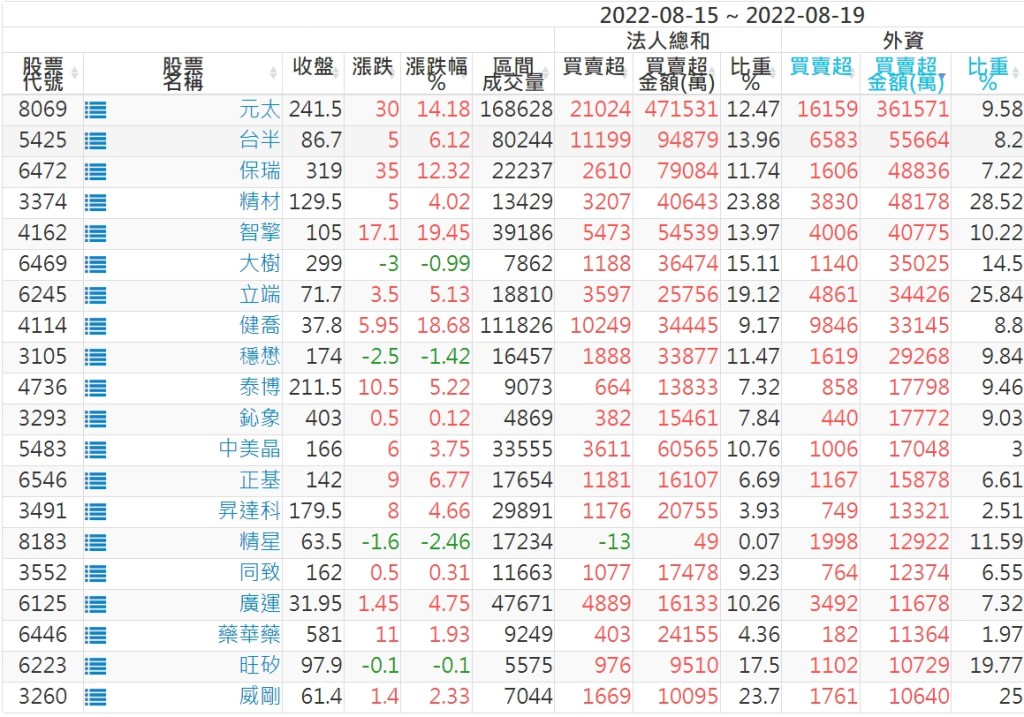 2022-08-15 ~ 2022-08-19

| 股票代號 | 股票名稱 | 收盤 | 漲跌 | 漲跌幅% | 區間成交量 | 法人總和 買賣超 | 法人總和 買賣超金額(萬) | 法人總和 比重% | 外資 買賣超 | 外資 買賣超金額(萬) | 外資 比重% |
|---|---|---|---|---|---|---|---|---|---|---|---|
| 8069 | 元太 | 241.5 | 30 | 14.18 | 168628 | 21024 | 471531 | 12.47 | 16159 | 361571 | 9.58 |
| 5425 | 台半 | 86.7 | 5 | 6.12 | 80244 | 11199 | 94879 | 13.96 | 6583 | 55664 | 8.2 |
| 6472 | 保瑞 | 319 | 35 | 12.32 | 22237 | 2610 | 79084 | 11.74 | 1606 | 48836 | 7.22 |
| 3374 | 精材 | 129.5 | 5 | 4.02 | 13429 | 3207 | 40643 | 23.88 | 3830 | 48178 | 28.52 |
| 4162 | 智擎 | 105 | 17.1 | 19.45 | 39186 | 5473 | 54539 | 13.97 | 4006 | 40775 | 10.22 |
| 6469 | 大樹 | 299 | -3 | -0.99 | 7862 | 1188 | 36474 | 15.11 | 1140 | 35025 | 14.5 |
| 6245 | 立端 | 71.7 | 3.5 | 5.13 | 18810 | 3597 | 25756 | 19.12 | 4861 | 34426 | 25.84 |
| 4114 | 健喬 | 37.8 | 5.95 | 18.68 | 111826 | 10249 | 34445 | 9.17 | 9846 | 33145 | 8.8 |
| 3105 | 穩懋 | 174 | -2.5 | -1.42 | 16457 | 1888 | 33877 | 11.47 | 1619 | 29268 | 9.84 |
| 4736 | 泰博 | 211.5 | 10.5 | 5.22 | 9073 | 664 | 13833 | 7.32 | 858 | 17798 | 9.46 |
| 3293 | 鈊象 | 403 | 0.5 | 0.12 | 4869 | 382 | 15461 | 7.84 | 440 | 17772 | 9.03 |
| 5483 | 中美晶 | 166 | 6 | 3.75 | 33555 | 3611 | 60565 | 10.76 | 1006 | 17048 | 3 |
| 6546 | 正基 | 142 | 9 | 6.77 | 17654 | 1181 | 16107 | 6.69 | 1167 | 15878 | 6.61 |
| 3491 | 昇達科 | 179.5 | 8 | 4.66 | 29891 | 1176 | 20755 | 3.93 | 749 | 13321 | 2.51 |
| 8183 | 精星 | 63.5 | -1.6 | -2.46 | 17234 | -13 | 49 | 0.07 | 1998 | 12922 | 11.59 |
| 3552 | 同致 | 162 | 0.5 | 0.31 | 11663 | 1077 | 17478 | 9.23 | 764 | 12374 | 6.55 |
| 6125 | 廣運 | 31.95 | 1.45 | 4.75 | 47671 | 4889 | 16133 | 10.26 | 3492 | 11678 | 7.32 |
| 6446 | 藥華藥 | 581 | 11 | 1.93 | 9249 | 403 | 24155 | 4.36 | 182 | 11364 | 1.97 |
| 6223 | 旺矽 | 97.9 | -0.1 | -0.1 | 5575 | 976 | 9510 | 17.5 | 1102 | 10729 | 19.77 |
| 3260 | 威剛 | 61.4 | 1.4 | 2.33 | 7044 | 1669 | 10095 | 23.7 | 1761 | 10640 | 25 |